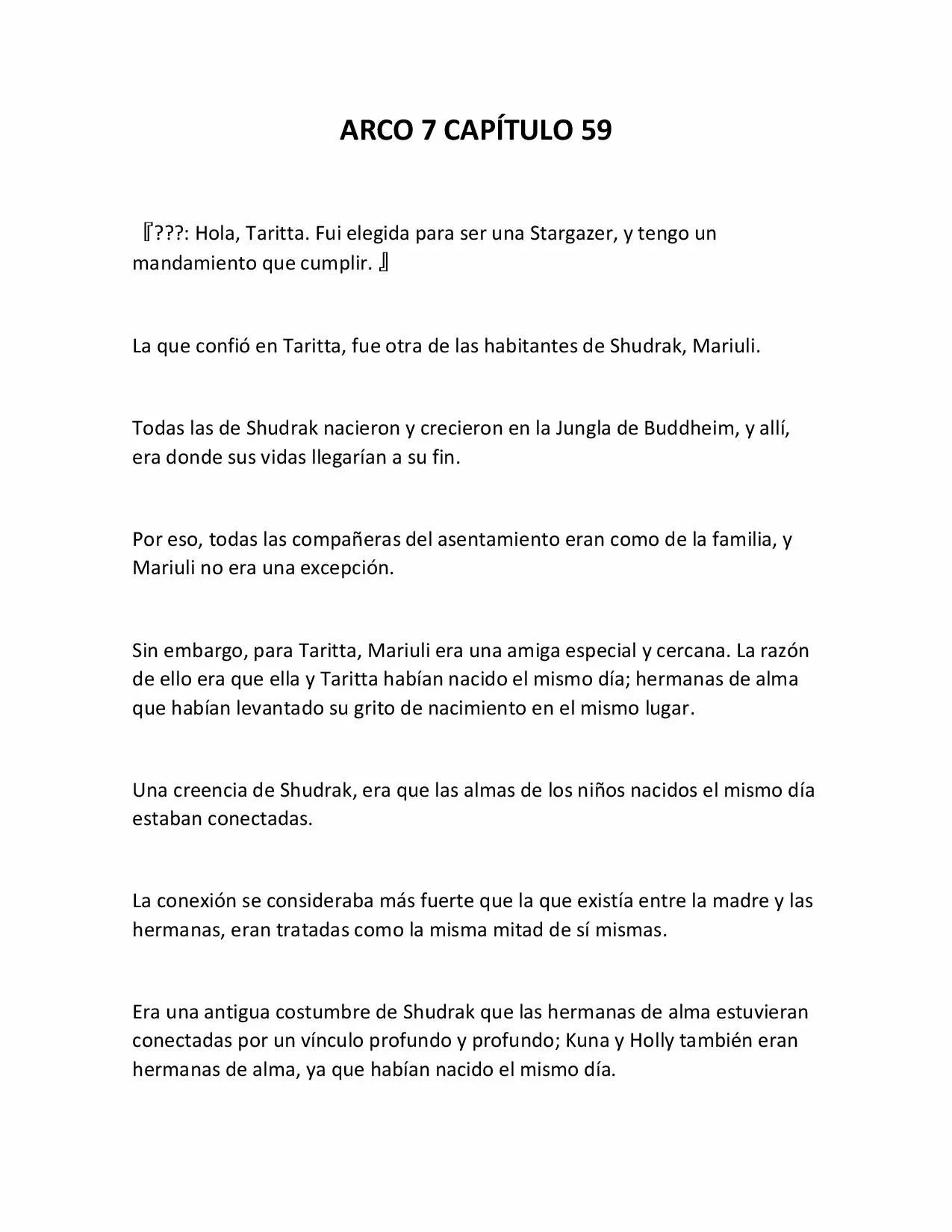 ARCO 7 CAPÍTULO 59

『???: Hola, Taritta. Fui elegida para ser una Stargazer, y tengo un mandamiento que cumplir. 』

La que confió en Taritta, fue otra de las habitantes de Shudrak, Mariuli.

Todas las de Shudrak nacieron y crecieron en la Jungla de Buddheim, y allí, era donde sus vidas llegarían a su fin.

Por eso, todas las compañeras del asentamiento eran como de la familia, y Mariuli no era una excepción.

Sin embargo, para Taritta, Mariuli era una amiga especial y cercana. La razón de ello era que ella y Taritta habían nacido el mismo día; hermanas de alma que habían levantado su grito de nacimiento en el mismo lugar.

Una creencia de Shudrak, era que las almas de los niños nacidos el mismo día estaban conectadas.

La conexión se consideraba más fuerte que la que existía entre la madre y las hermanas, eran tratadas como la misma mitad de sí mismas.

Era una antigua costumbre de Shudrak que las hermanas de alma estuvieran conectadas por un vínculo profundo y profundo; Kuna y Holly también eran hermanas de alma, ya que habían nacido el mismo día.